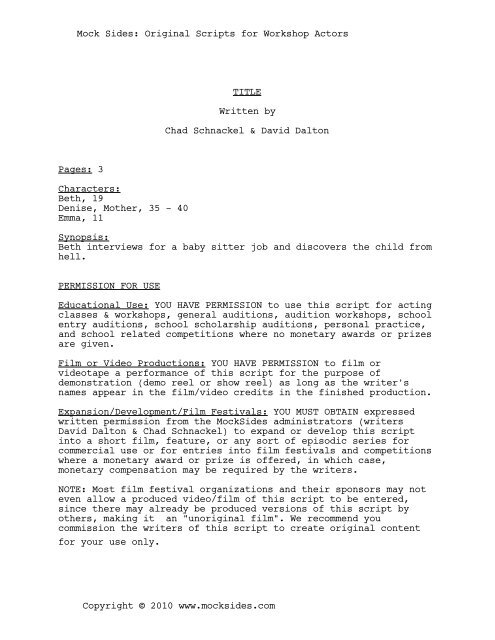 Mock Sides: Original Scripts for Workshop Actors

TITLE

Written by

Chad Schnackel & David Dalton

Pages: 3

Characters:
Beth, 19
Denise, Mother, 35 - 40
Emma, 11

Synopsis:
Beth interviews for a baby sitter job and discovers the child from hell.

PERMISSION FOR USE

Educational Use: YOU HAVE PERMISSION to use this script for acting classes & workshops, general auditions, audition workshops, school entry auditions, school scholarship auditions, personal practice, and school related competitions where no monetary awards or prizes are given.

Film or Video Productions: YOU HAVE PERMISSION to film or videotape a performance of this script for the purpose of demonstration (demo reel or show reel) as long as the writer's names appear in the film/video credits in the finished production.

Expansion/Development/Film Festivals: YOU MUST OBTAIN expressed written permission from the MockSides administrators (writers David Dalton & Chad Schnackel) to expand or develop this script into a short film, feature, or any sort of episodic series for commercial use or for entries into film festivals and competitions where a monetary award or prize is offered, in which case, monetary compensation may be required by the writers.

NOTE: Most film festival organizations and their sponsors may not even allow a produced video/film of this script to be entered, since there may already be produced versions of this script by others, making it an "unoriginal film". We recommend you commission the writers of this script to create original content for your use only.

Copyright © 2010 www.mocksides.com